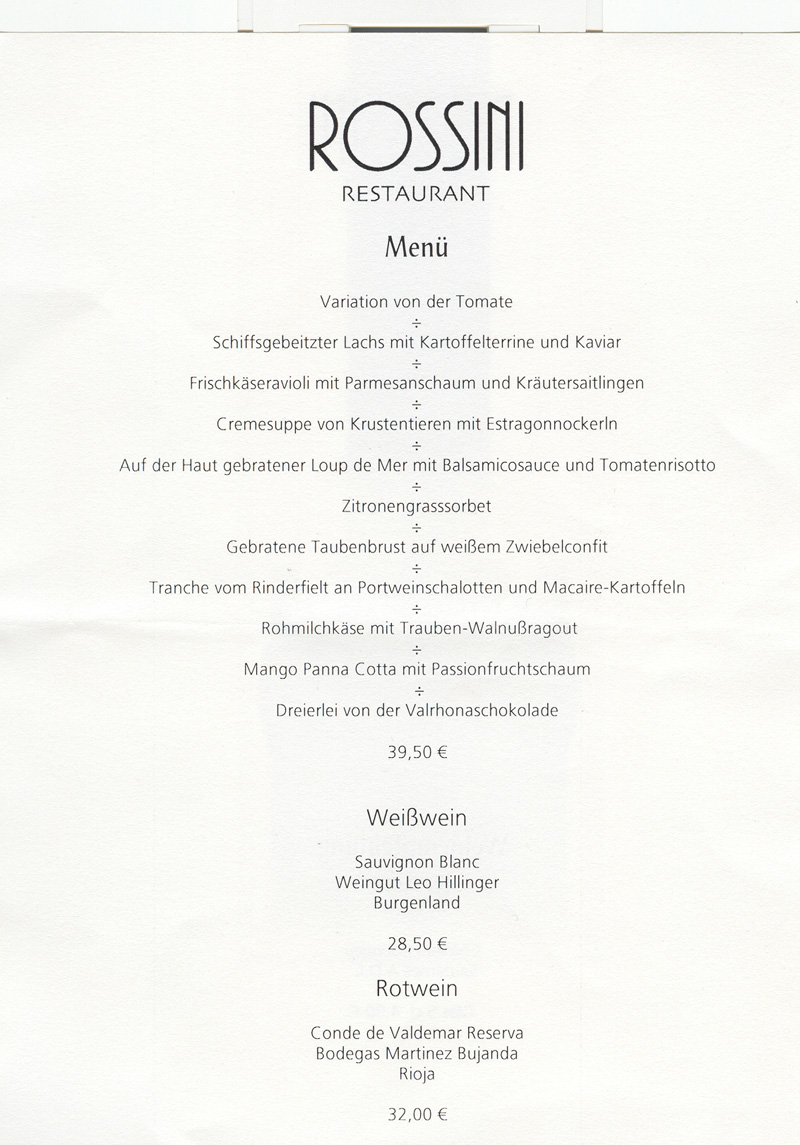 ROSSINI
RESTAURANT

Menü

Variation von der Tomate
÷
Schiffsgebeitzter Lachs mit Kartoffelterrine und Kaviar
÷
Frischkäseravioli mit Parmesanschaum und Kräutersaitlingen
÷
Cremesuppe von Krustentieren mit Estragonnockerln
÷
Auf der Haut gebratener Loup de Mer mit Balsamicosauce und Tomatenrisotto
÷
Zitronengrasssorbet
÷
Gebratene Taubenbrust auf weißem Zwiebelconfit
÷
Tranche vom Rinderfielt an Portweinschalotten und Macaire-Kartoffeln
÷
Rohmilchkäse mit Trauben-Walnußragout
÷
Mango Panna Cotta mit Passionfruchtschaum
÷
Dreierlei von der Valrhonaschokolade

39,50 €

Weißwein

Sauvignon Blanc
Weingut Leo Hillinger
Burgenland

28,50 €

Rotwein

Conde de Valdemar Reserva
Bodegas Martinez Bujanda
Rioja

32,00 €